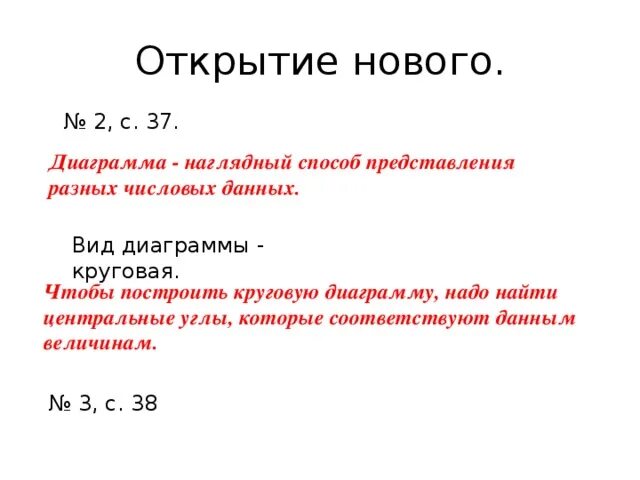 Открытие нового.

№ 2, с. 37.

Диаграмма - наглядный способ представления разных числовых данных.

Вид диаграммы - круговая.

Чтобы построить круговую диаграмму, надо найти центральные углы, которые соответствуют данным величинам.

№ 3, с. 38